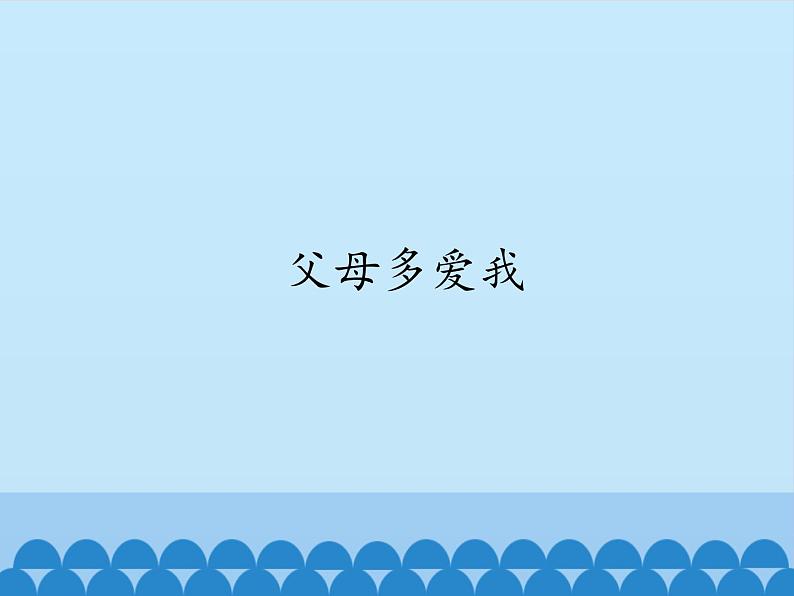 父母多爱我